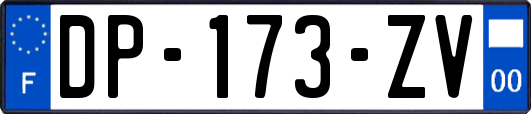 F

DP-173-ZV

00